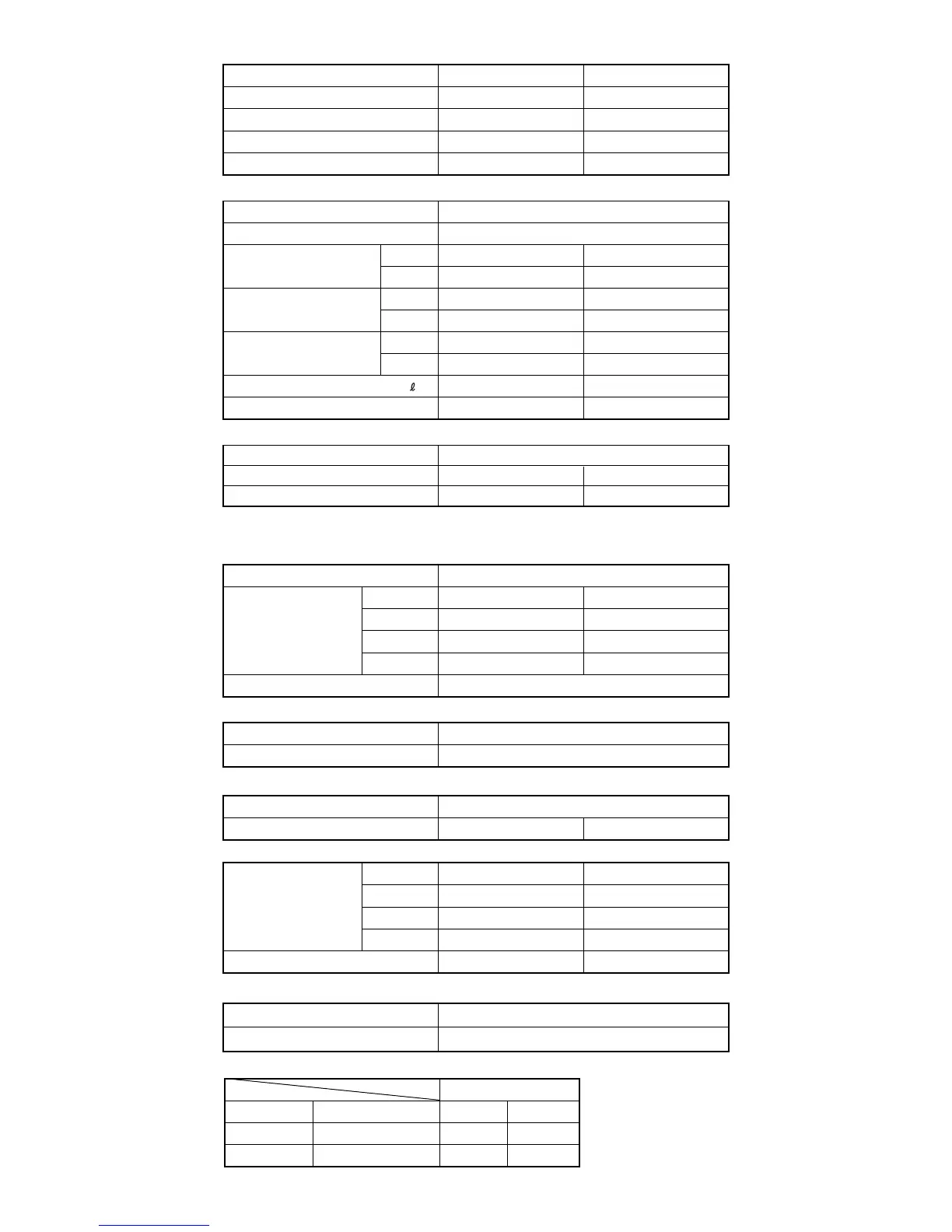 ℓ